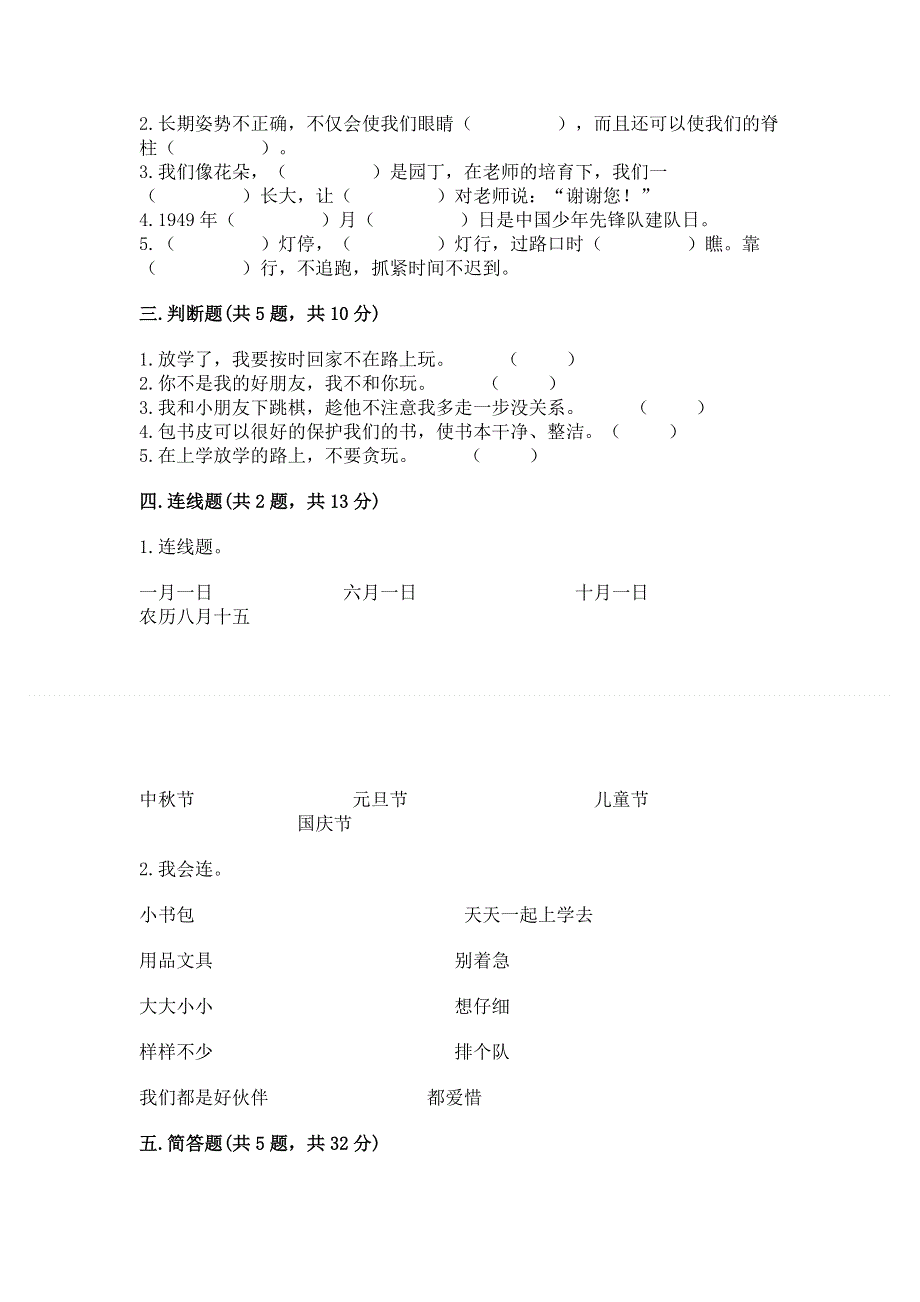 2.长期姿势不正确，不仅会使我们眼睛（　　　　），而且还可以使我们的脊柱（　　　　）。
3.我们像花朵，（　　　　）是园丁，在老师的培育下，我们一（　　　　）长大，让（　　　　）对老师说：“谢谢您！”
4.1949 年（　　　　）月（　　　　）日是中国少年先锋队建队日。
5.（　　　　）灯停，（　　　　）灯行，过路口时（　　　　）瞧。靠（　　　　）行，不追跑，抓紧时间不迟到。

三.判断题(共 5 题，共 10 分)

1.放学了，我要按时回家不在路上玩。　　（　　）
2.你不是我的好朋友，我不和你玩。　　（　　）
3.我和小朋友下跳棋，趁他不注意我多走一步没关系。　　（　　）
4.包书皮可以很好的保护我们的书，使书本干净、整洁。（　　）
5.在上学放学的路上，不要贪玩。　　（　　）

四.连线题(共 2 题，共 13 分)

1.连线题。

一月一日　　六月一日　　十月一日
农历八月十五

中秋节　　元旦节　　儿童节
国庆节

2.我会连。

小书包　　天天一起上学去

用品文具　　别着急

大大小小　　想仔细

样样不少　　排个队

我们都是好伙伴　　都爱惜

五.简答题(共 5 题，共 32 分)